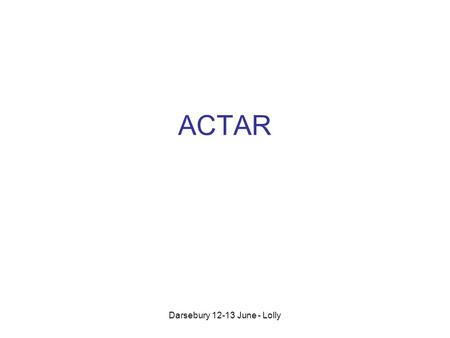 ACTAR

Darsebury 12-13 June - Lolly